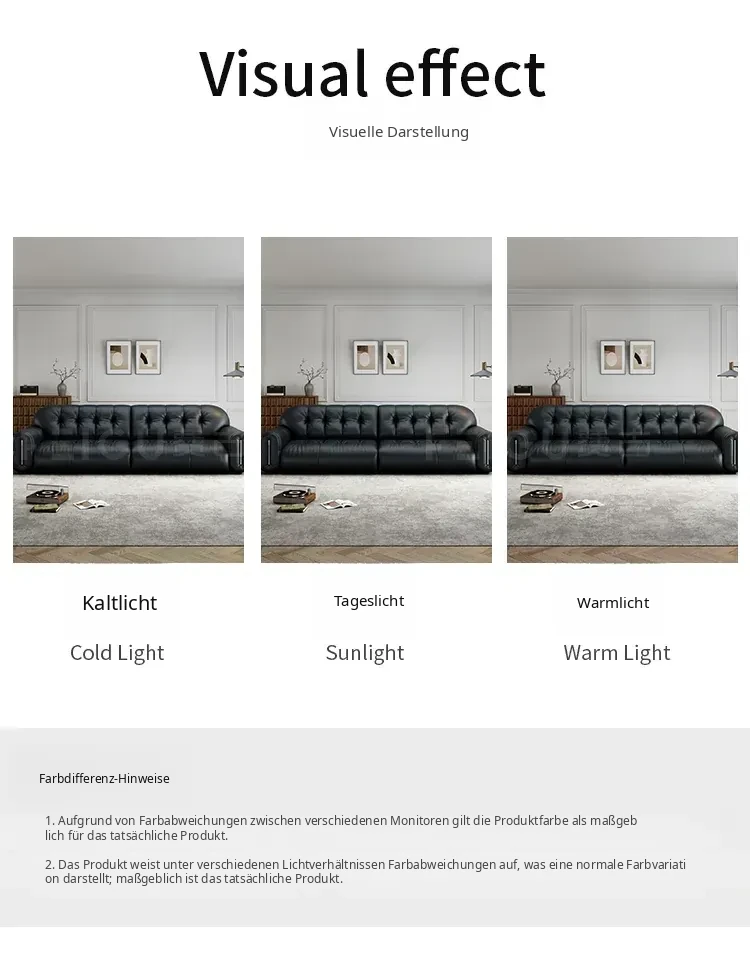 Visual effect

Visuelle Darstellung

Kaltlicht

Cold Light

Tageslicht

Sunlight

Warmlicht

Warm Light

Farbdifferenz-Hinweise

1. Aufgrund von Farbabweichungen zwischen verschiedenen Monitoren gilt die Produktfarbe als maßgeblich für das tatsächliche Produkt.

2. Das Produkt weist unter verschiedenen Lichtverhältnissen Farbabweichungen auf, was eine normale Farbvariation darstellt; maßgeblich ist das tatsächliche Produkt.